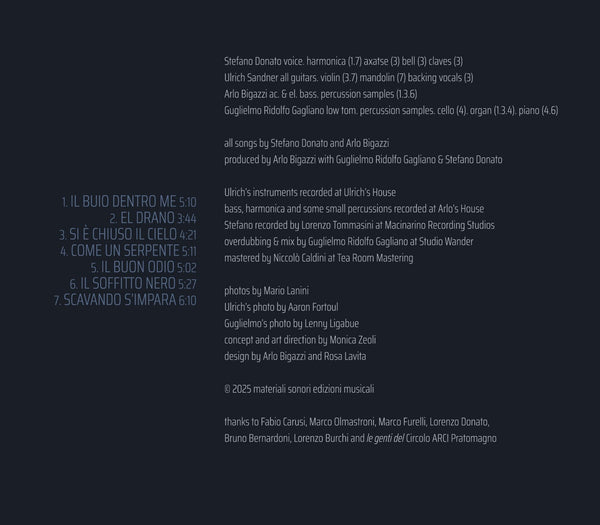 1. IL BUIO DENTRO ME 5:10
2. EL DRANO 3:44
3. SI È CHIUSO IL CIELO 4:21
4. COME UN SERPENTE 5:11
5. IL BUON ODIO 5:02
6. IL SOFFITTO NERO 5:27
7. SCAVANDO S'IMPARA 6:10

Stefano Donato voice. harmonica (1.7) axatse (3) bell (3) claves (3)
Ulrich Sandner all guitars. violin (3.7) mandolin (7) backing vocals (3)
Arlo Bigazzi ac. & el. bass. percussion samples (1.3.6)
Guglielmo Ridolfo Gagliano low tom. percussion samples. cello (4). organ (1.3.4). piano (4.6)

all songs by Stefano Donato and Arlo Bigazzi
produced by Arlo Bigazzi with Guglielmo Ridolfo Gagliano & Stefano Donato

Ulrich's instruments recorded at Ulrich's House
bass, harmonica and some small percussions recorded at Arlo's House
Stefano recorded by Lorenzo Tommasini at Macinarino Recording Studios
overdubbing & mix by Guglielmo Ridolfo Gagliano at Studio Wander
mastered by Niccolò Caldini at Tea Room Mastering

photos by Mario Lanini
Ulrich's photo by Aaron Fortoul
Guglielmo's photo by Lenny Ligabue
concept and art direction by Monica Zeoli
design by Arlo Bigazzi and Rosa Lavita

© 2025 materiali sonori edizioni musicali

thanks to Fabio Carusi, Marco Olmastroni, Marco Furelli, Lorenzo Donato, Bruno Bernardoni, Lorenzo Burchi and le genti del Circolo ARCI Pratomagno